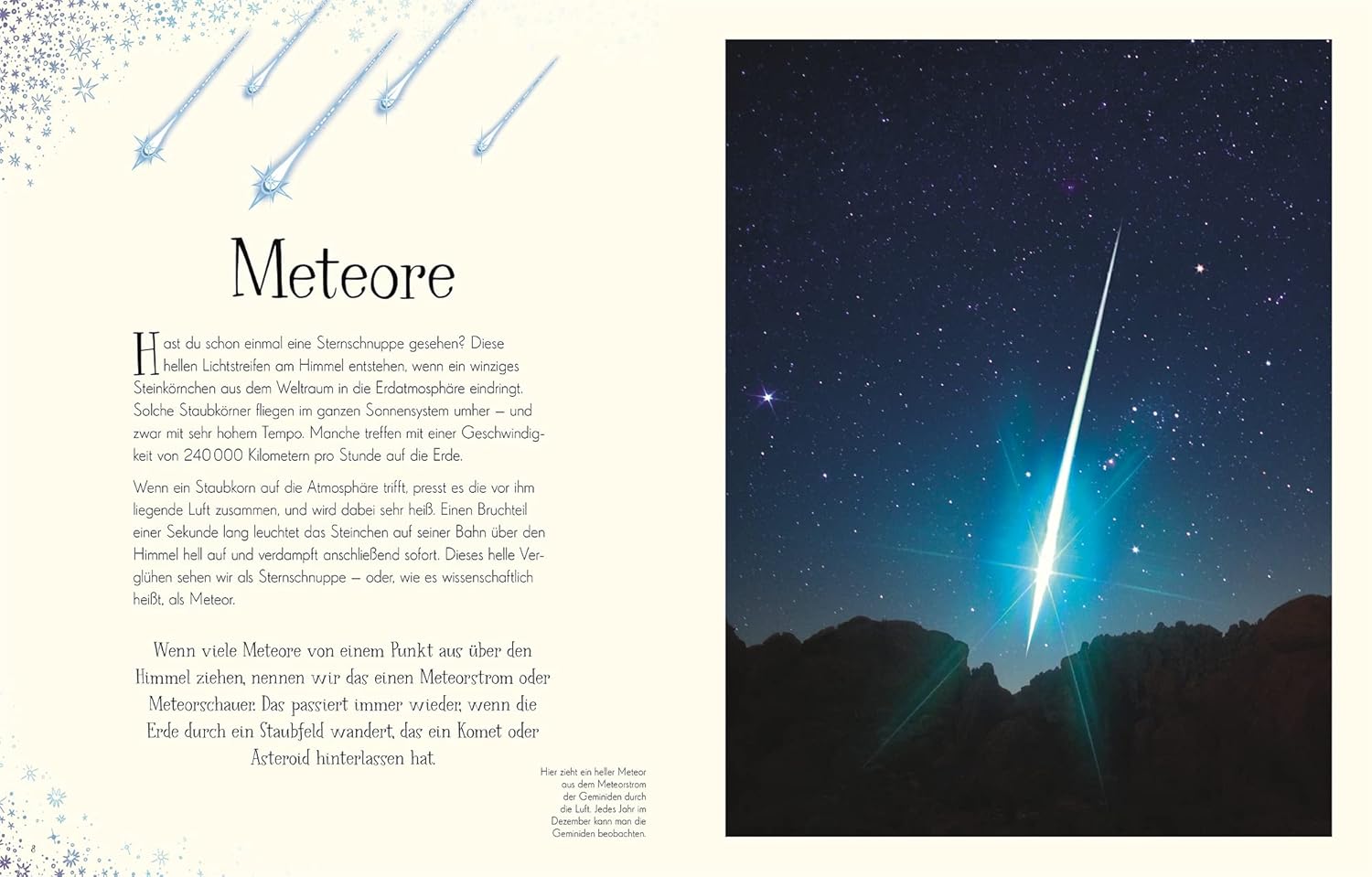 Meteore

Hast du schon einmal eine Sternschnuppe gesehen? Diese hellen Lichtstreifen am Himmel entstehen, wenn ein winziges Steinkörnchen aus dem Weltraum in die Erdatmosphäre eindringt. Solche Staubkörner fliegen im ganzen Sonnensystem umher – und zwar mit sehr hohem Tempo. Manche treffen mit einer Geschwindigkeit von 240 000 Kilometern pro Stunde auf die Erde.

Wenn ein Staubkorn auf die Atmosphäre trifft, presst es die vor ihm liegende Luft zusammen, und wird dabei sehr heiß. Einen Bruchteil einer Sekunde lang leuchtet das Steinchen auf seiner Bahn über den Himmel hell auf und verdampft anschließend sofort. Dieses helle Verglühen sehen wir als Sternschnuppe – oder, wie es wissenschaftlich heißt, als Meteor.

Wenn viele Meteore von einem Punkt aus über den Himmel ziehen, nennen wir das einen Meteorstrom oder Meteorschauer. Das passiert immer wieder, wenn die Erde durch ein Staubfeld wandert, das ein Komet oder Asteroid hinterlassen hat.

Hier zieht ein heller Meteor aus dem Meteorstrom der Geminiden durch die Luft. Jedes Jahr im Dezember kann man die Geminiden beobachten.

8